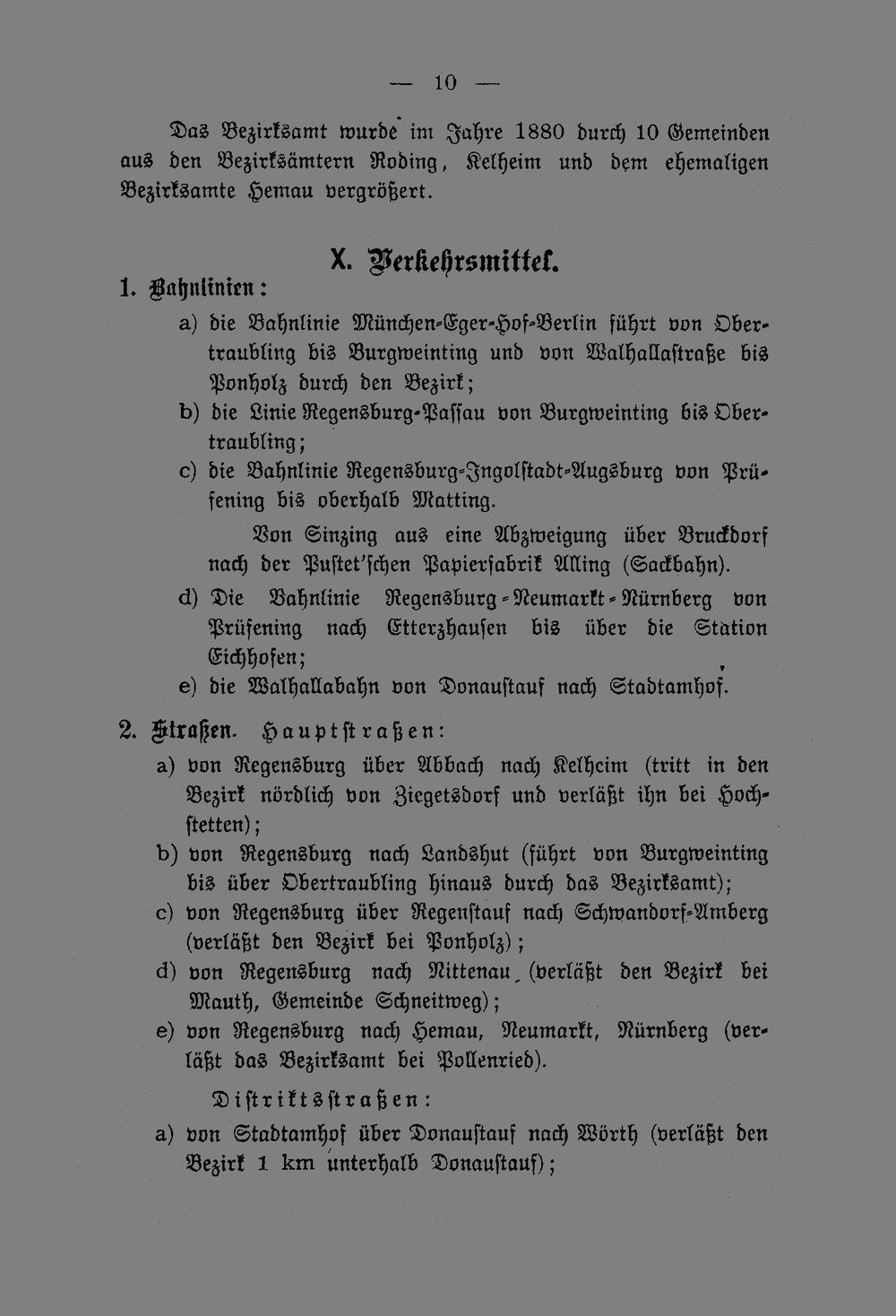 — 10 —

Das Bezirksamt wurde im Jahre 1880 durch 10 Gemeinden aus den Bezirksämtern Roding, Kelheim und dem ehemaligen Bezirksamte Hemau vergrößert.

X. Verkehrsmittel.

1. Bahnlinien:

a) die Bahnlinie München-Eger-Hof-Berlin führt von Obertraubling bis Burgweinting und von Walhallastraße bis Ponholz durch den Bezirk;

b) die Linie Regensburg-Passau von Burgweinting bis Obertraubling;

c) die Bahnlinie Regensburg-Ingolstadt-Augsburg von Prüfening bis oberhalb Matting.

Von Sinzing aus eine Abzweigung über Bruckdorf nach der Pustet'schen Papierfabrik Alling (Sackbahn).

d) Die Bahnlinie Regensburg-Neumarkt-Nürnberg von Prüfening nach Etterzhausen bis über die Station Eichhofen;

e) die Walhallabahn von Donaustauf nach Stadtamhof.

2. Straßen. Hauptstraßen:

a) von Regensburg über Abbach nach Kelheim (tritt in den Bezirk nördlich von Ziegetsdorf und verläßt ihn bei Hochstetten);

b) von Regensburg nach Landshut (führt von Burgweinting bis über Obertraubling hinaus durch das Bezirksamt);

c) von Regensburg über Regenstauf nach Schwandorf-Amberg (verläßt den Bezirk bei Ponholz);

d) von Regensburg nach Nittenau (verläßt den Bezirk bei Mauth, Gemeinde Schneitweg);

e) von Regensburg nach Hemau, Neumarkt, Nürnberg (verläßt das Bezirksamt bei Pollenried).

Distriktsstraßen:

a) von Stadtamhof über Donaustauf nach Wörth (verläßt den Bezirk 1 km unterhalb Donaustauf);